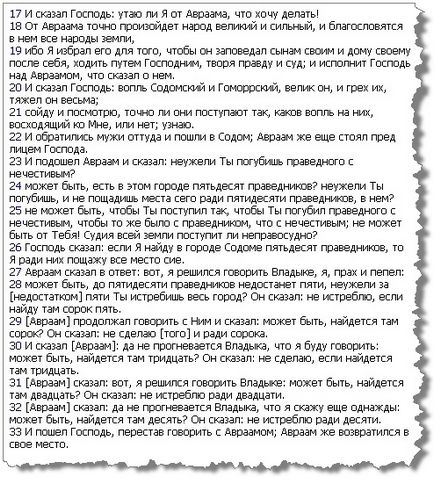 17 И сказал Господь: утаю ли Я от Авраама, что хочу делать!
18 От Авраама точно произойдет народ великий и сильный, и благословятся в нем все народы земли,
19 ибо Я избрал его для того, чтобы он заповедал сынам своим и дому своему после себя, ходить путем Господним, творя правду и суд; и исполнит Господь над Авраамом, что сказал о нем.
20 И сказал Господь: вопль Содомский и Гоморрский, велик он, и грех их, тяжел он весьма;
21 сойду и посмотрю, точно ли они поступают так, каков вопль на них, восходящий ко Мне, или нет; узнаю.
22 И обратились мужи оттуда и пошли в Содом; Авраам же еще стоял пред лицем Господа.
23 И подошел Авраам и сказал: неужели Ты погубишь праведного с нечестивым?
24 может быть, есть в этом городе пятьдесят праведников? неужели Ты погубишь, и не пощадишь места сего ради пятидесяти праведников, в нем?
25 не может быть, чтобы Ты поступил так, чтобы Ты погубил праведного с нечестивым, чтобы то же было с праведником, что с нечестивым; не может быть от Тебя! Судия всей земли поступит ли неправосудно?
26 Господь сказал: если Я найду в городе Содоме пятьдесят праведников, то Я ради них пощажу все место сие.
27 Авраам сказал в ответ: вот, я решился говорить Владыке, я, прах и пепел:
28 может быть, до пятидесяти праведников недостанет пяти, неужели за [недостатком] пяти Ты истребишь весь город? Он сказал: не истреблю, если найду там сорок пять.
29 [Авраам] продолжал говорить с Ним и сказал: может быть, найдется там сорок? Он сказал: не сделаю [того] и ради сорока.
30 И сказал [Авраам]: да не прогневается Владыка, что я буду говорить: может быть, найдется там тридцать? Он сказал: не сделаю, если найдется там тридцать.
31 [Авраам] сказал: вот, я решился говорить Владыке: может быть, найдется там двадцать? Он сказал: не истреблю ради двадцати.
32 [Авраам] сказал: да не прогневается Владыка, что я скажу еще однажды: может быть, найдется там десять? Он сказал: не истреблю ради десяти.
33 И пошел Господь, перестав говорить с Авраамом; Авраам же возвратился в свое место.